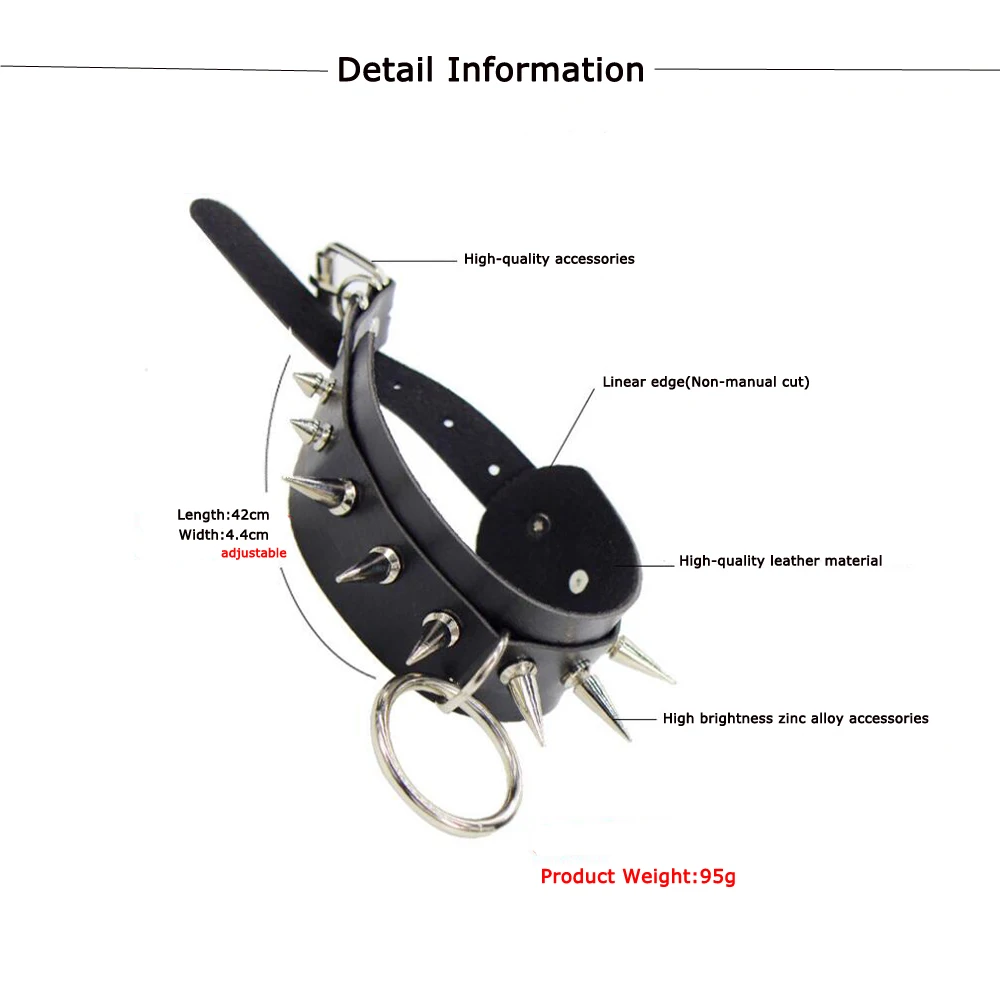 Detail Information

High-quality accessories

Linear edge(Non-manual cut)

Length:42cm
Width:4.4cm
adjustable

High-quality leather material

High brightness zinc alloy accessories

Product Weight:95g